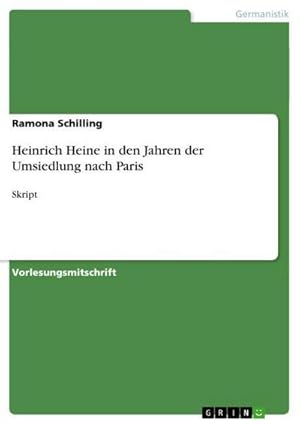 Germanistik

Ramona Schilling

Heinrich Heine in den Jahren der Umsiedlung nach Paris

Skript

Vorlesungsmitschrift

GRIN